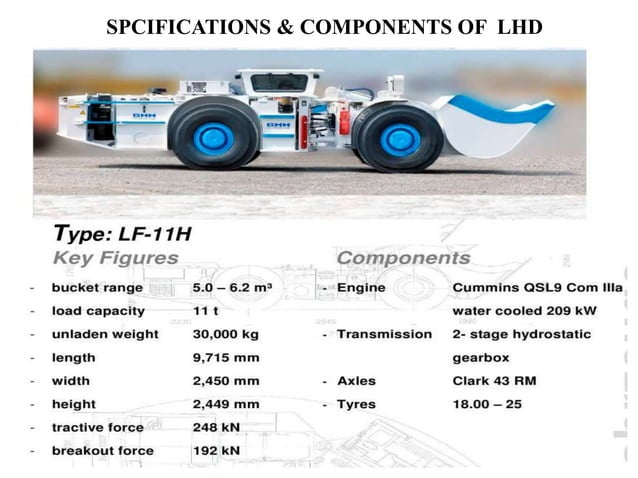 SPCIFICATIONS & COMPONENTS OF LHD

GHH

GHH

Type: LF-11H

Key Figures

- bucket range 5.0 – 6.2 m³
- load capacity 11 t
- unladen weight 30,000 kg
- length 9,715 mm
- width 2,450 mm
- height 2,449 mm
- tractive force 248 kN
- breakout force 192 kN

Components

- Engine Cummins QSL9 Com IIIa water cooled 209 kW
- Transmission 2- stage hydrostatic gearbox
- Axles Clark 43 RM
- Tyres 18.00 – 25